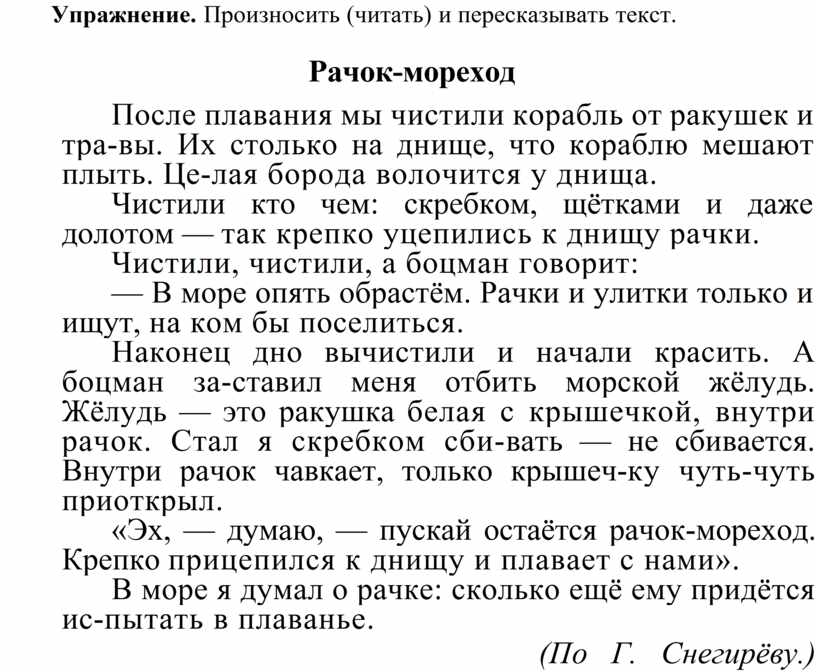 **Упражнение.** Произносить (читать) и пересказывать текст.

**Рачок-мореход**

После плавания мы чистили корабль от ракушек и тра-вы. Их столько на днище, что кораблю мешают плыть. Це-лая борода волочится у днища.

Чистили кто чем: скребком, щётками и даже долотом — так крепко уцепились к днищу рачки.

Чистили, чистили, а боцман говорит:

— В море опять обрастём. Рачки и улитки только и ищут, на ком бы поселиться.

Наконец дно вычистили и начали красить. А боцман за-ставил меня отбить морской жёлудь. Жёлудь — это ракушка белая с крышечкой, внутри рачок. Стал я скребком сби-вать — не сбивается. Внутри рачок чавкает, только крышеч-ку чуть-чуть приоткрыл.

«Эх, — думаю, — пускай остаётся рачок-мореход. Крепко прицепился к днищу и плавает с нами».

В море я думал о рачке: сколько ещё ему придётся ис-пытать в плаванье.

*(По Г. Снегирёву.)*